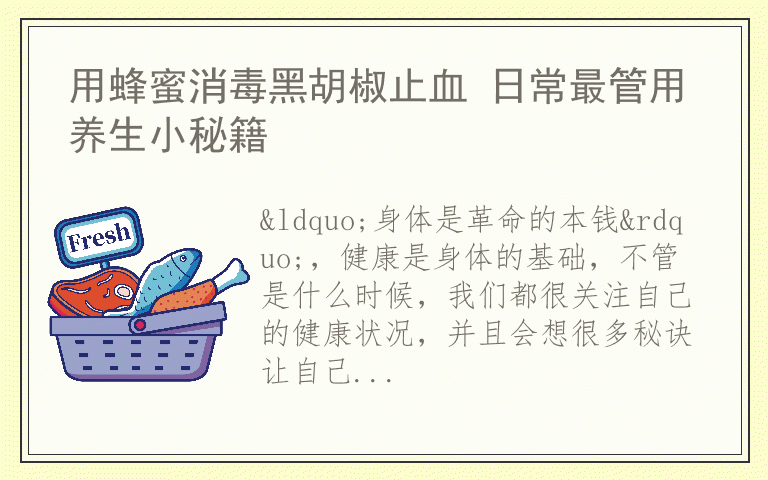 用蜂蜜消毒黑胡椒止血 日常最管用养生小秘籍

Fresh

&ldquo;身体是革命的本钱&rdquo;，健康是身体的基础，不管是什么时候，我们都很关注自己的健康状况，并且会想很多秘诀让自己...